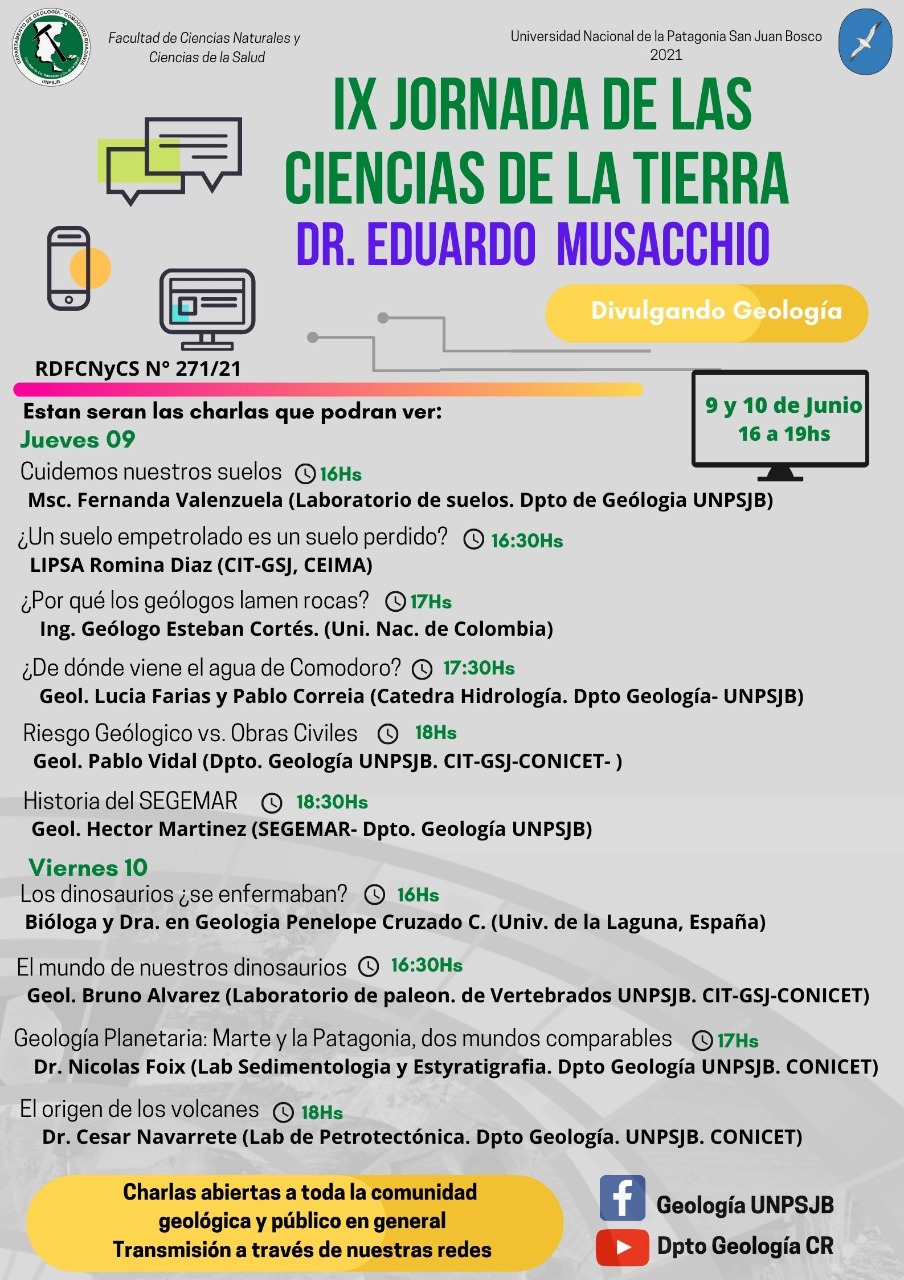 Facultad de Ciencias Naturales y Ciencias de la Salud

Universidad Nacional de la Patagonia San Juan Bosco
2021

IX JORNADA DE LAS CIENCIAS DE LA TIERRA
DR. EDUARDO MUSACCHIO

Divulgando Geología

RDFCNyCS N° 271/21

9 y 10 de Junio
16 a 19hs

Estan seran las charlas que podran ver:
Jueves 09
Cuidemos nuestros suelos 16Hs
Msc. Fernanda Valenzuela (Laboratorio de suelos. Dpto de Geólogia UNPSJB)

¿Un suelo empetrolado es un suelo perdido? 16:30Hs
LIPSA Romina Diaz (CIT-GSJ, CEIMA)

¿Por qué los geólogos lamen rocas? 17Hs
Ing. Geólogo Esteban Cortés. (Uni. Nac. de Colombia)

¿De dónde viene el agua de Comodoro? 17:30Hs
Geol. Lucia Farias y Pablo Correia (Catedra Hidrología. Dpto Geología- UNPSJB)

Riesgo Geólogico vs. Obras Civiles 18Hs
Geol. Pablo Vidal (Dpto. Geología UNPSJB. CIT-GSJ-CONICET- )

Historia del SEGEMAR 18:30Hs
Geol. Hector Martinez (SEGEMAR- Dpto. Geología UNPSJB)

Viernes 10
Los dinosaurios ¿se enfermaban? 16Hs
Bióloga y Dra. en Geologia Penelope Cruzado C. (Univ. de la Laguna, España)

El mundo de nuestros dinosaurios 16:30Hs
Geol. Bruno Alvarez (Laboratorio de paleon. de Vertebrados UNPSJB. CIT-GSJ-CONICET)

Geología Planetaria: Marte y la Patagonia, dos mundos comparables 17Hs
Dr. Nicolas Foix (Lab Sedimentologia y Estyratigrafia. Dpto Geología UNPSJB. CONICET)

El origen de los volcanes 18Hs
Dr. Cesar Navarrete (Lab de Petrotectónica. Dpto Geología. UNPSJB. CONICET)

Charlas abiertas a toda la comunidad geológica y público en general
Transmisión a través de nuestras redes

Geología UNPSJB
Dpto Geología CR